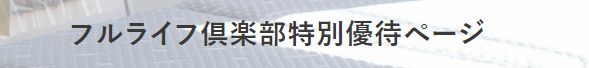 フルライフ倶楽部特別優待ページ